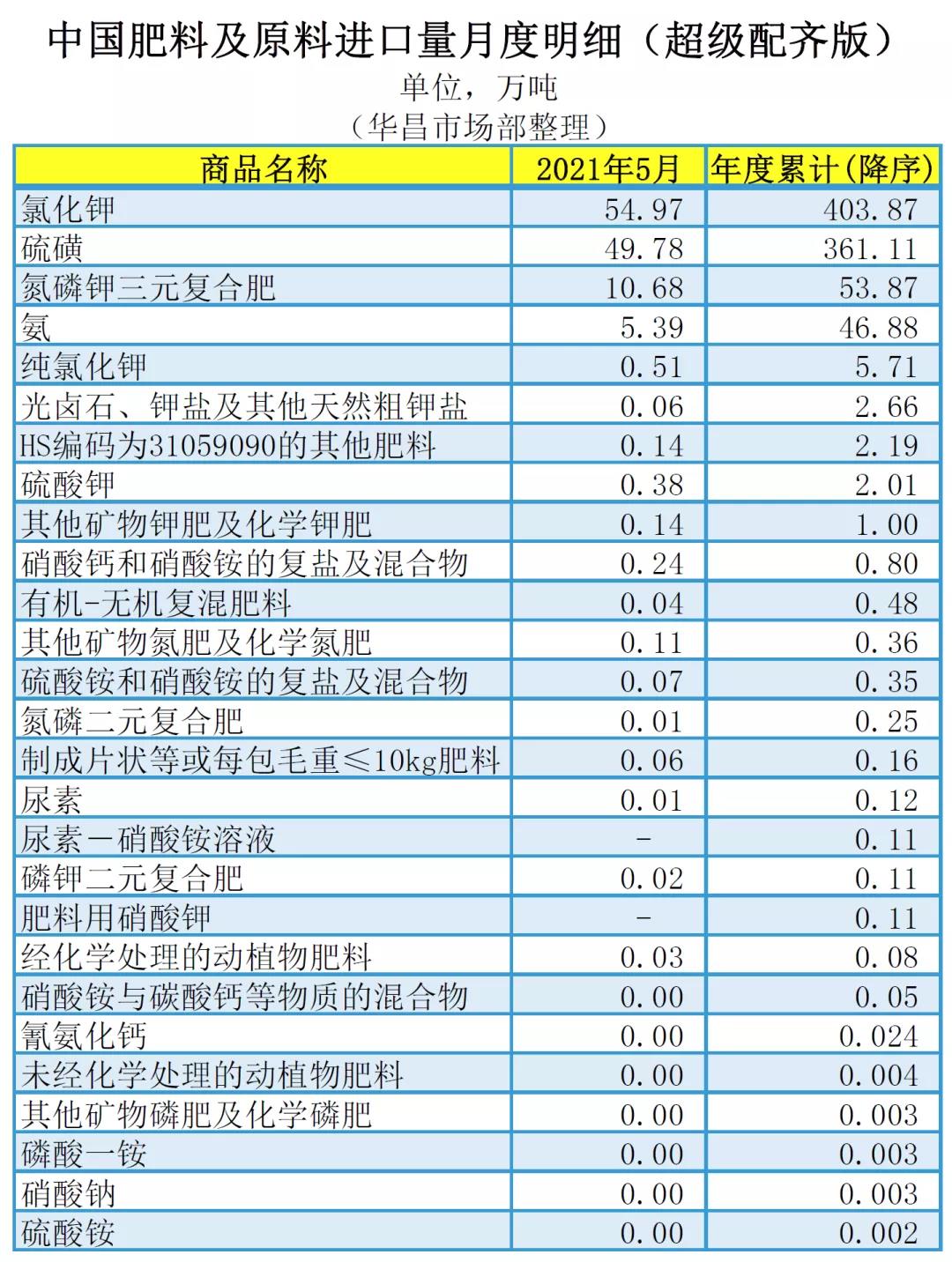 中国肥料及原料进口量月度明细（超级配齐版）

单位，万吨

（华昌市场部整理）

| 商品名称 | 2021年5月 | 年度累计(降序) |
|---|---|---|
| 氯化钾 | 54.97 | 403.87 |
| 硫磺 | 49.78 | 361.11 |
| 氮磷钾三元复合肥 | 10.68 | 53.87 |
| 氨 | 5.39 | 46.88 |
| 纯氯化钾 | 0.51 | 5.71 |
| 光卤石、钾盐及其他天然粗钾盐 | 0.06 | 2.66 |
| HS编码为31059090的其他肥料 | 0.14 | 2.19 |
| 硫酸钾 | 0.38 | 2.01 |
| 其他矿物钾肥及化学钾肥 | 0.14 | 1.00 |
| 硝酸钙和硝酸铵的复盐及混合物 | 0.24 | 0.80 |
| 有机-无机复混肥料 | 0.04 | 0.48 |
| 其他矿物氮肥及化学氮肥 | 0.11 | 0.36 |
| 硫酸铵和硝酸铵的复盐及混合物 | 0.07 | 0.35 |
| 氮磷二元复合肥 | 0.01 | 0.25 |
| 制成片状等或每包毛重≤10kg肥料 | 0.06 | 0.16 |
| 尿素 | 0.01 | 0.12 |
| 尿素－硝酸铵溶液 | - | 0.11 |
| 磷钾二元复合肥 | 0.02 | 0.11 |
| 肥料用硝酸钾 | - | 0.11 |
| 经化学处理的动植物肥料 | 0.03 | 0.08 |
| 硝酸铵与碳酸钙等物质的混合物 | 0.00 | 0.05 |
| 氰氨化钙 | 0.00 | 0.024 |
| 未经化学处理的动植物肥料 | 0.00 | 0.004 |
| 其他矿物磷肥及化学磷肥 | 0.00 | 0.003 |
| 磷酸一铵 | 0.00 | 0.003 |
| 硝酸钠 | 0.00 | 0.003 |
| 硫酸铵 | 0.00 | 0.002 |